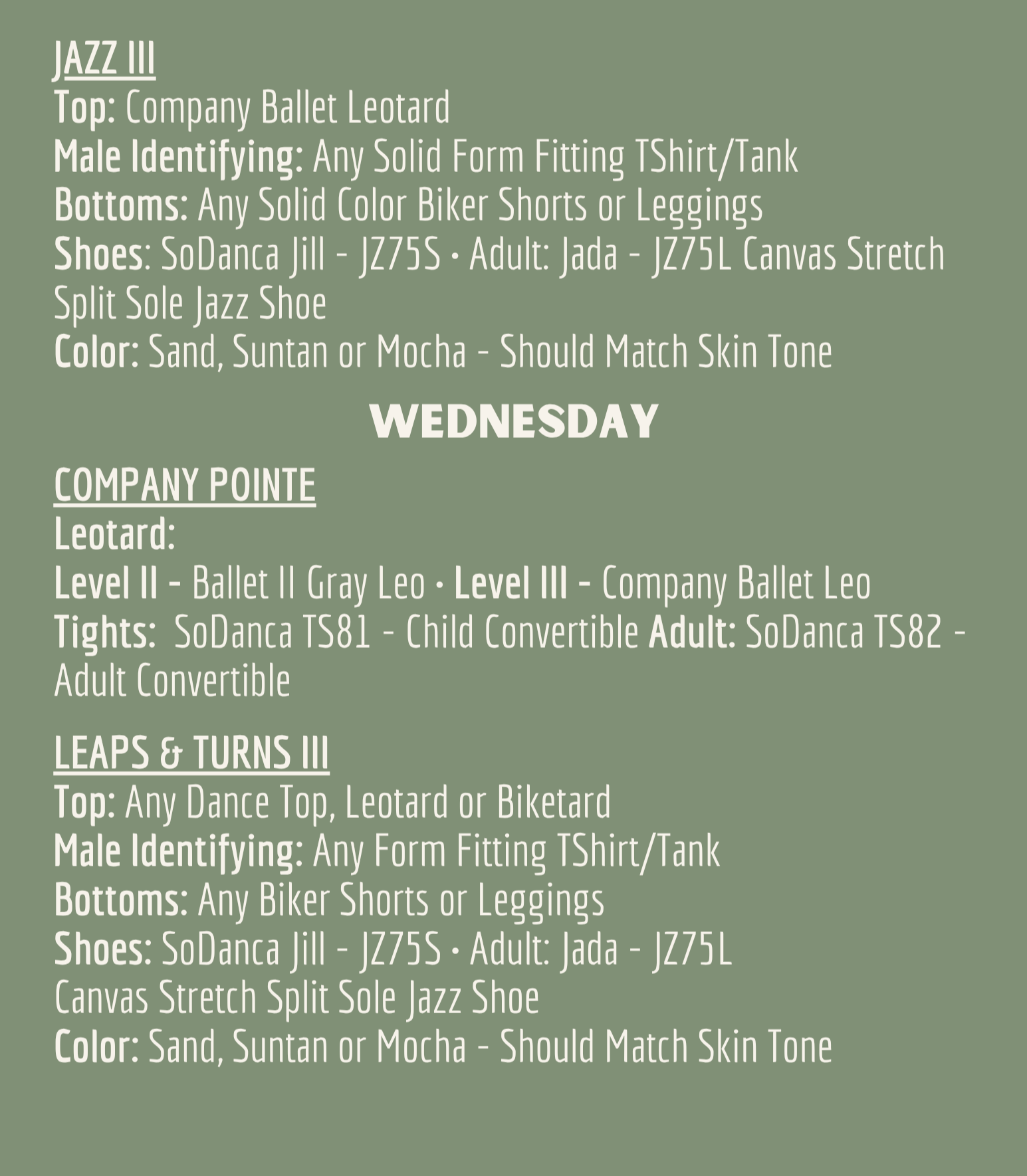 JAZZ III
Top: Company Ballet Leotard
Male Identifying: Any Solid Form Fitting TShirt/Tank
Bottoms: Any Solid Color Biker Shorts or Leggings
Shoes: SoDanca Jill - JZ75S • Adult: Jada - JZ75L Canvas Stretch Split Sole Jazz Shoe
Color: Sand, Suntan or Mocha - Should Match Skin Tone

WEDNESDAY

COMPANY POINTE
Leotard:
Level II - Ballet II Gray Leo • Level III - Company Ballet Leo
Tights: SoDanca TS81 - Child Convertible Adult: SoDanca TS82 - Adult Convertible

LEAPS & TURNS III
Top: Any Dance Top, Leotard or Biketard
Male Identifying: Any Form Fitting TShirt/Tank
Bottoms: Any Biker Shorts or Leggings
Shoes: SoDanca Jill - JZ75S • Adult: Jada - JZ75L
Canvas Stretch Split Sole Jazz Shoe
Color: Sand, Suntan or Mocha - Should Match Skin Tone